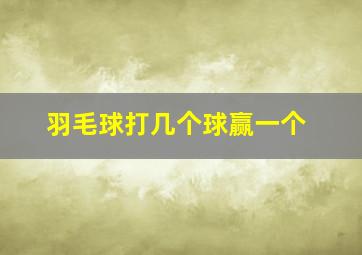 羽毛球打几个球赢一个